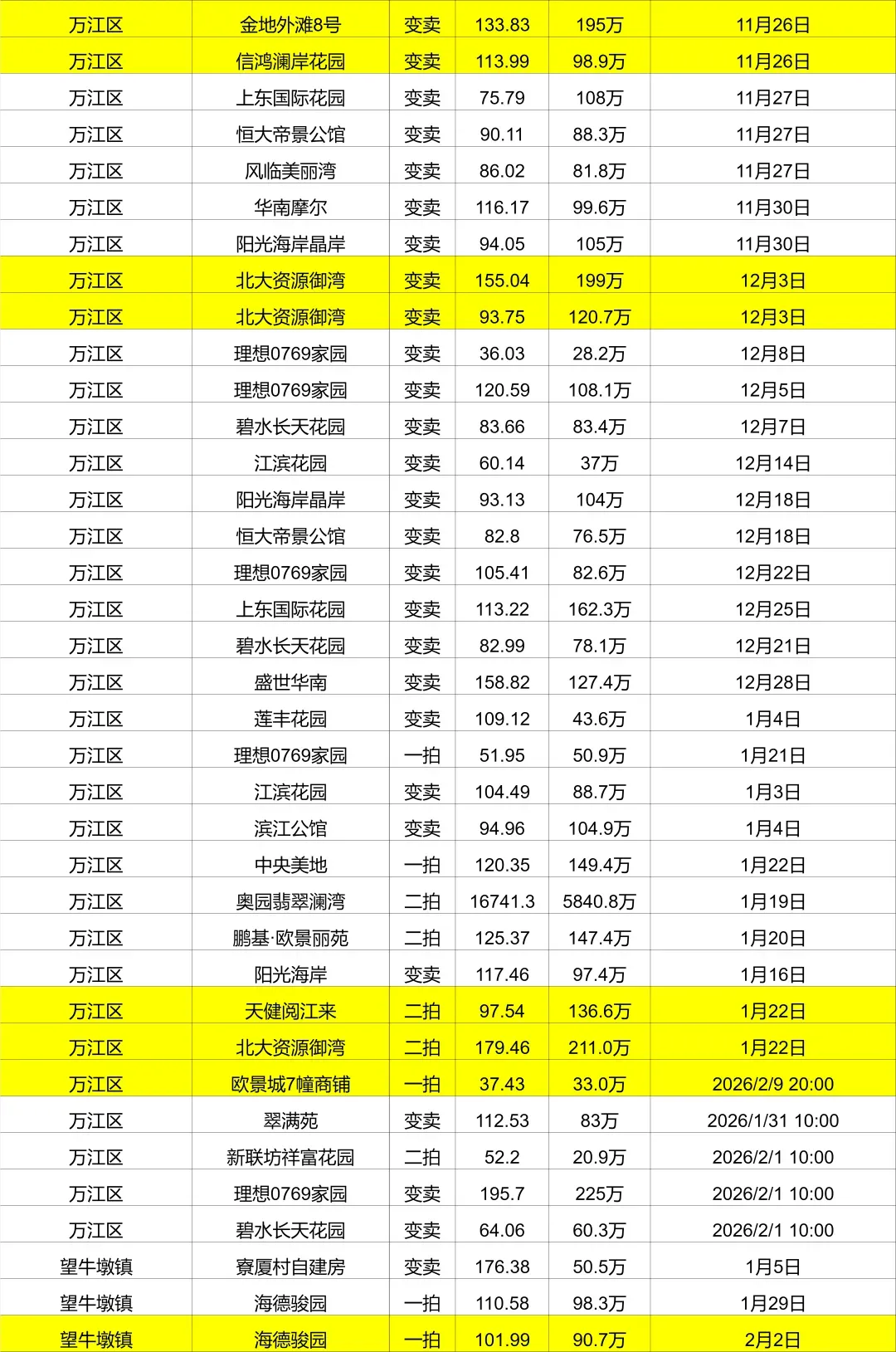 | 万江区 | 金地外滩8号 | 变卖 | 133.83 | 195万 | 11月26日 |
|---|---|---|---|---|---|
| 万江区 | 信鸿澜岸花园 | 变卖 | 113.99 | 98.9万 | 11月26日 |
| 万江区 | 上东国际花园 | 变卖 | 75.79 | 108万 | 11月27日 |
| 万江区 | 恒大帝景公馆 | 变卖 | 90.11 | 88.3万 | 11月27日 |
| 万江区 | 风临美丽湾 | 变卖 | 86.02 | 81.8万 | 11月27日 |
| 万江区 | 华南摩尔 | 变卖 | 116.17 | 99.6万 | 11月30日 |
| 万江区 | 阳光海岸晶岸 | 变卖 | 94.05 | 105万 | 11月30日 |
| 万江区 | 北大资源御湾 | 变卖 | 155.04 | 199万 | 12月3日 |
| 万江区 | 北大资源御湾 | 变卖 | 93.75 | 120.7万 | 12月3日 |
| 万江区 | 理想0769家园 | 变卖 | 36.03 | 28.2万 | 12月8日 |
| 万江区 | 理想0769家园 | 变卖 | 120.59 | 108.1万 | 12月5日 |
| 万江区 | 碧水长天花园 | 变卖 | 83.66 | 83.4万 | 12月7日 |
| 万江区 | 江滨花园 | 变卖 | 60.14 | 37万 | 12月14日 |
| 万江区 | 阳光海岸晶岸 | 变卖 | 93.13 | 104万 | 12月18日 |
| 万江区 | 恒大帝景公馆 | 变卖 | 82.8 | 76.5万 | 12月18日 |
| 万江区 | 理想0769家园 | 变卖 | 105.41 | 82.6万 | 12月22日 |
| 万江区 | 上东国际花园 | 变卖 | 113.22 | 162.3万 | 12月25日 |
| 万江区 | 碧水长天花园 | 变卖 | 82.99 | 78.1万 | 12月21日 |
| 万江区 | 盛世华南 | 变卖 | 158.82 | 127.4万 | 12月28日 |
| 万江区 | 莲丰花园 | 变卖 | 109.12 | 43.6万 | 1月4日 |
| 万江区 | 理想0769家园 | 一拍 | 51.95 | 50.9万 | 1月21日 |
| 万江区 | 江滨花园 | 变卖 | 104.49 | 88.7万 | 1月3日 |
| 万江区 | 滨江公馆 | 变卖 | 94.96 | 104.9万 | 1月4日 |
| 万江区 | 中央美地 | 一拍 | 120.35 | 149.4万 | 1月22日 |
| 万江区 | 奥园翡翠澜湾 | 二拍 | 16741.3 | 5840.8万 | 1月19日 |
| 万江区 | 鹏基·欧景丽苑 | 二拍 | 125.37 | 147.4万 | 1月20日 |
| 万江区 | 阳光海岸 | 变卖 | 117.46 | 97.4万 | 1月16日 |
| 万江区 | 天健阅江来 | 二拍 | 97.54 | 136.6万 | 1月22日 |
| 万江区 | 北大资源御湾 | 二拍 | 179.46 | 211.0万 | 1月22日 |
| 万江区 | 欧景城7幢商铺 | 一拍 | 37.43 | 33.0万 | 2026/2/9 20:00 |
| 万江区 | 翠满苑 | 变卖 | 112.53 | 83万 | 2026/1/31 10:00 |
| 万江区 | 新联坊祥富花园 | 二拍 | 52.2 | 20.9万 | 2026/2/1 10:00 |
| 万江区 | 理想0769家园 | 变卖 | 195.7 | 225万 | 2026/2/1 10:00 |
| 万江区 | 碧水长天花园 | 变卖 | 64.06 | 60.3万 | 2026/2/1 10:00 |
| 望牛墩镇 | 寮厦村自建房 | 变卖 | 176.38 | 50.5万 | 1月5日 |
| 望牛墩镇 | 海德骏园 | 一拍 | 110.58 | 98.3万 | 1月29日 |
| 望牛墩镇 | 海德骏园 | 一拍 | 101.99 | 90.7万 | 2月2日 |